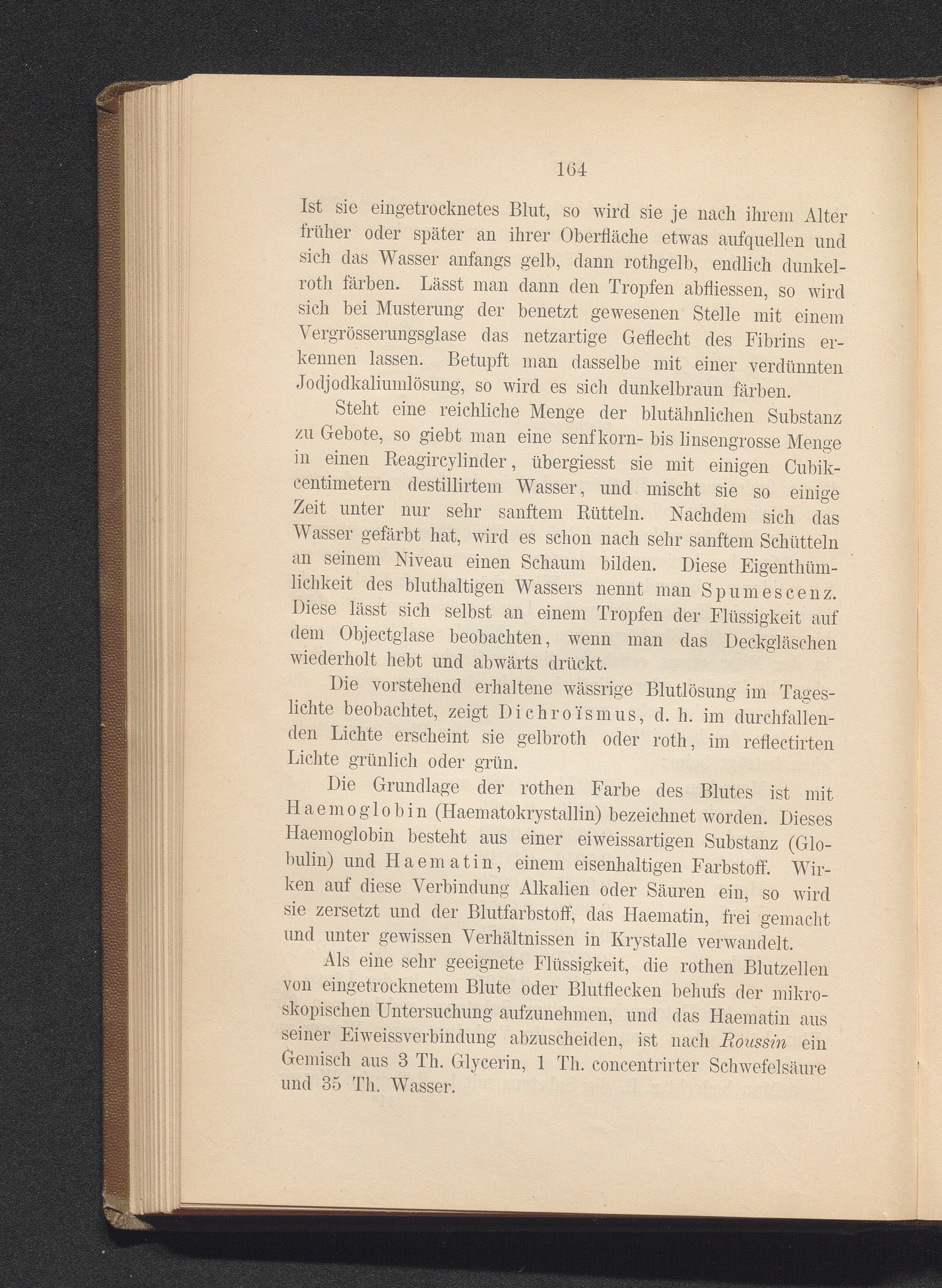 164

Ist sie eingetrocknetes Blut, so wird sie je nach ihrem Alter früher oder später an ihrer Oberfläche etwas aufquellen und sich das Wasser anfangs gelb, dann rothgelb, endlich dunkelroth färben. Lässt man dann den Tropfen abfliessen, so wird sich bei Musterung der benetzt gewesenen Stelle mit einem Vergrösserungsglase das netzartige Geflecht des Fibrins erkennen lassen. Betupft man dasselbe mit einer verdünnten Jodjodkaliumlösung, so wird es sich dunkelbraun färben.

Steht eine reichliche Menge der blutähnlichen Substanz zu Gebote, so giebt man eine senfkorn- bis linsengrosse Menge in einen Reagircylinder, übergiesst sie mit einigen Cubikcentimetern destillirtem Wasser, und mischt sie so einige Zeit unter nur sehr sanftem Rütteln. Nachdem sich das Wasser gefärbt hat, wird es schon nach sehr sanftem Schütteln an seinem Niveau einen Schaum bilden. Diese Eigenthümlichkeit des bluthaltigen Wassers nennt man Spumescenz. Diese lässt sich selbst an einem Tropfen der Flüssigkeit auf dem Objectglase beobachten, wenn man das Deckgläschen wiederholt hebt und abwärts drückt.

Die vorstehend erhaltene wässrige Blutlösung im Tageslichte beobachtet, zeigt Dichroïsmus, d. h. im durchfallenden Lichte erscheint sie gelbroth oder roth, im reflectirten Lichte grünlich oder grün.

Die Grundlage der rothen Farbe des Blutes ist mit Haemoglobin (Haematokrystallin) bezeichnet worden. Dieses Haemoglobin besteht aus einer eiweissartigen Substanz (Globulin) und Haematin, einem eisenhaltigen Farbstoff. Wirken auf diese Verbindung Alkalien oder Säuren ein, so wird sie zersetzt und der Blutfarbstoff, das Haematin, frei gemacht und unter gewissen Verhältnissen in Krystalle verwandelt.

Als eine sehr geeignete Flüssigkeit, die rothen Blutzellen von eingetrocknetem Blute oder Blutflecken behufs der mikroskopischen Untersuchung aufzunehmen, und das Haematin aus seiner Eiweissverbindung abzuscheiden, ist nach Roussin ein Gemisch aus 3 Th. Glycerin, 1 Th. concentrirter Schwefelsäure und 35 Th. Wasser.